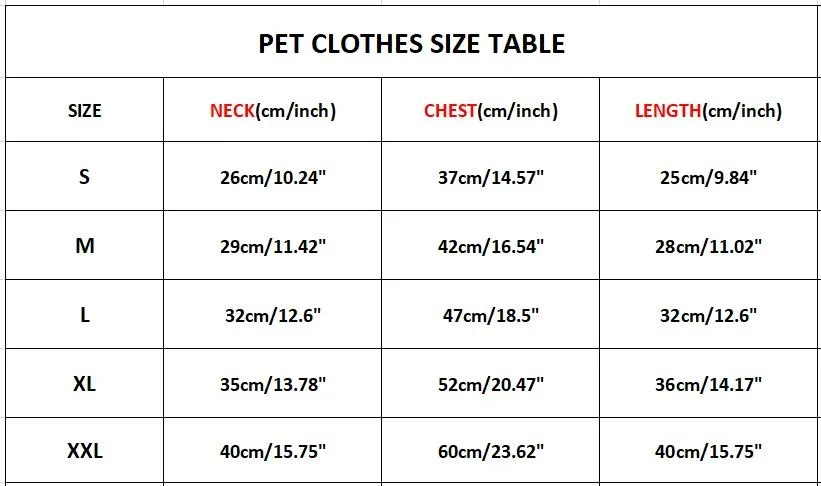 PET CLOTHES SIZE TABLE

| SIZE | NECK(cm/inch) | CHEST(cm/inch) | LENGTH(cm/inch) |
|---|---|---|---|
| S | 26cm/10.24" | 37cm/14.57" | 25cm/9.84" |
| M | 29cm/11.42" | 42cm/16.54" | 28cm/11.02" |
| L | 32cm/12.6" | 47cm/18.5" | 32cm/12.6" |
| XL | 35cm/13.78" | 52cm/20.47" | 36cm/14.17" |
| XXL | 40cm/15.75" | 60cm/23.62" | 40cm/15.75" |